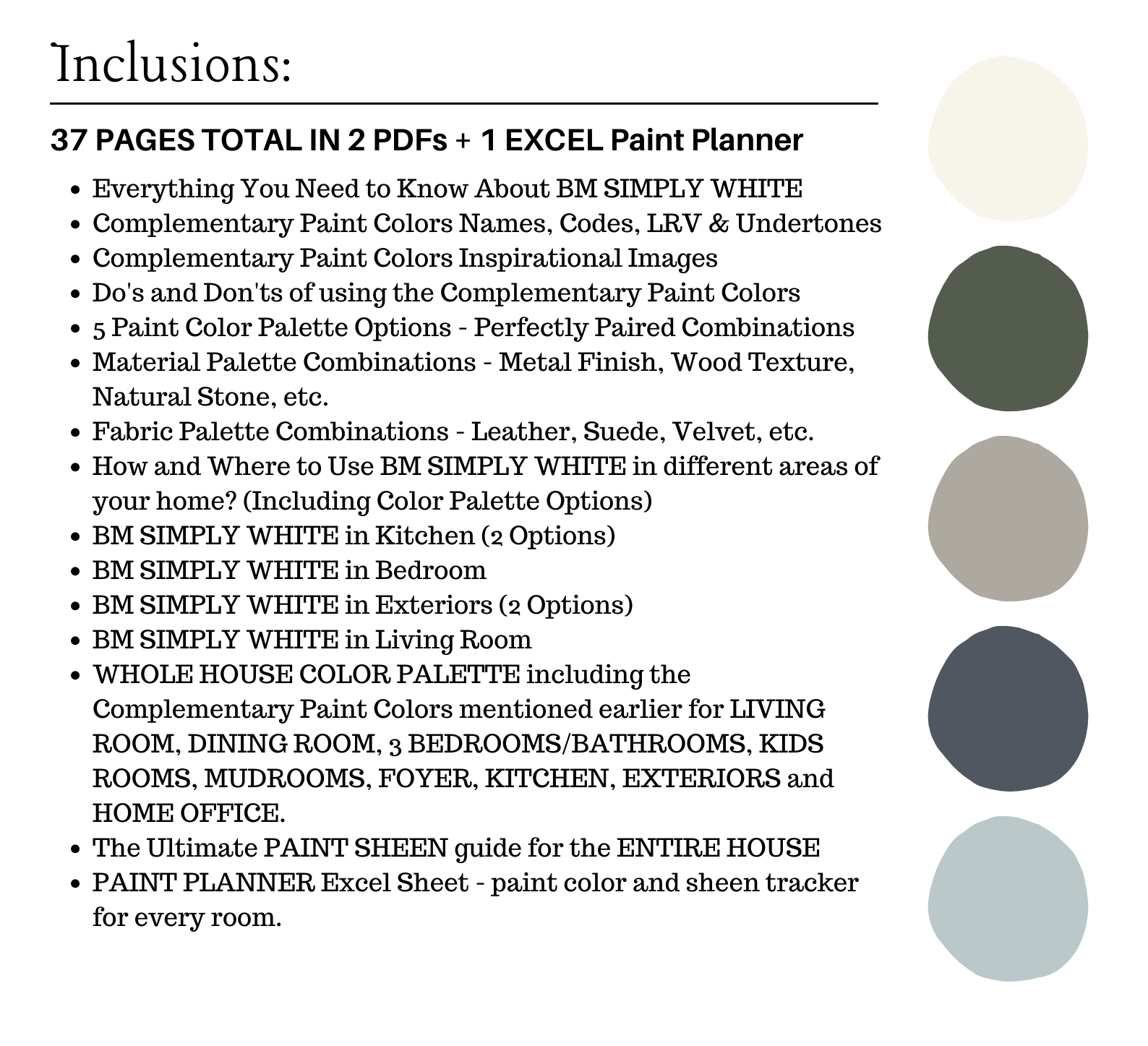 Inclusions:

37 PAGES TOTAL IN 2 PDFs + 1 EXCEL Paint Planner

- Everything You Need to Know About BM SIMPLY WHITE
- Complementary Paint Colors Names, Codes, LRV & Undertones
- Complementary Paint Colors Inspirational Images
- Do's and Don'ts of using the Complementary Paint Colors
- 5 Paint Color Palette Options - Perfectly Paired Combinations
- Material Palette Combinations - Metal Finish, Wood Texture, Natural Stone, etc.
- Fabric Palette Combinations - Leather, Suede, Velvet, etc.
- How and Where to Use BM SIMPLY WHITE in different areas of your home? (Including Color Palette Options)
- BM SIMPLY WHITE in Kitchen (2 Options)
- BM SIMPLY WHITE in Bedroom
- BM SIMPLY WHITE in Exteriors (2 Options)
- BM SIMPLY WHITE in Living Room
- WHOLE HOUSE COLOR PALETTE including the Complementary Paint Colors mentioned earlier for LIVING ROOM, DINING ROOM, 3 BEDROOMS/BATHROOMS, KIDS ROOMS, MUDROOMS, FOYER, KITCHEN, EXTERIORS and HOME OFFICE.
- The Ultimate PAINT SHEEN guide for the ENTIRE HOUSE
- PAINT PLANNER Excel Sheet - paint color and sheen tracker for every room.